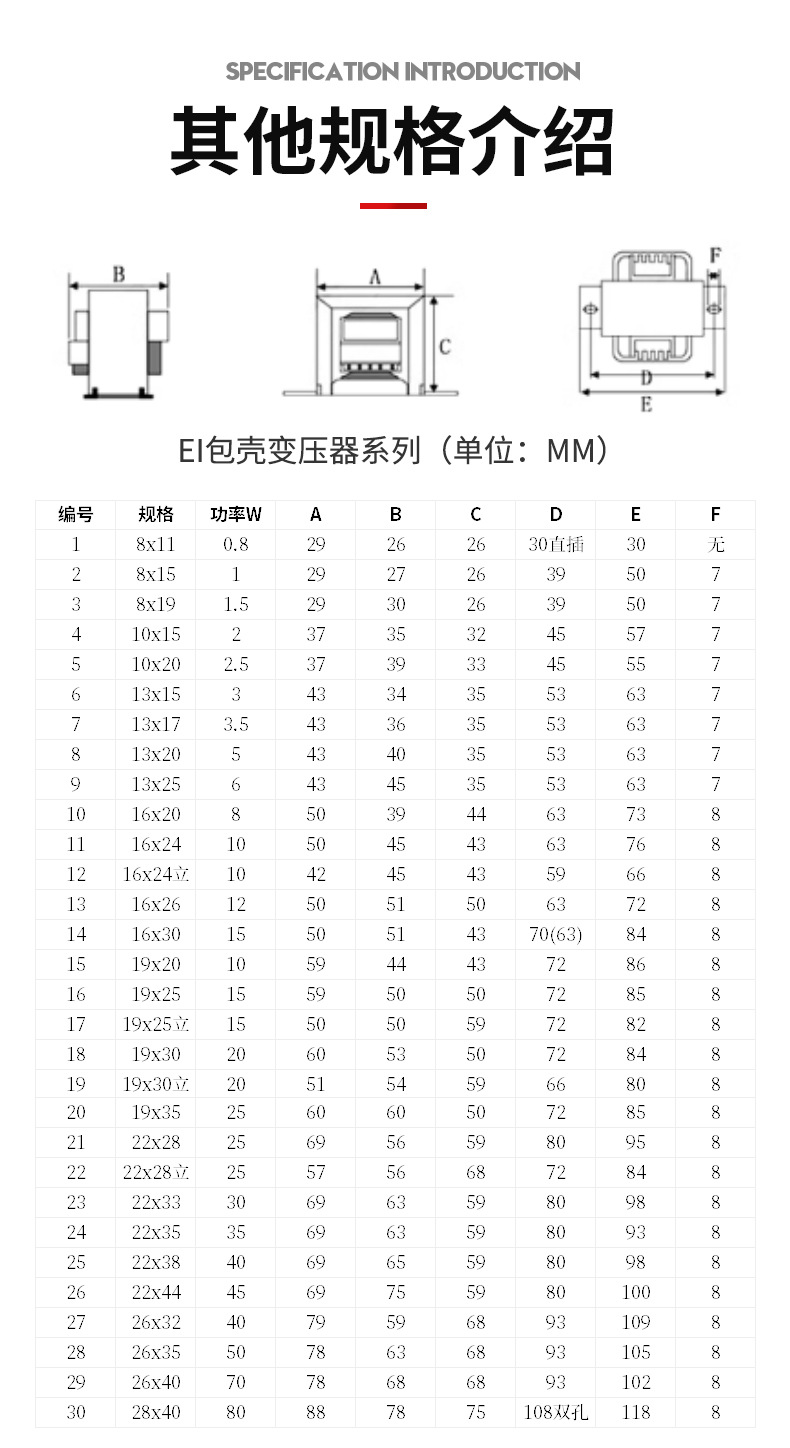 SPECIFICATION INTRODUCTION

其他规格介绍

B

A

C

F

D

E

EI包壳变压器系列（单位：MM）

| 编号 | 规格 | 功率W | A | B | C | D | E | F |
|---|---|---|---|---|---|---|---|---|
| 1 | 8x11 | 0.8 | 29 | 26 | 26 | 30直插 | 30 | 无 |
| 2 | 8x15 | 1 | 29 | 27 | 26 | 39 | 50 | 7 |
| 3 | 8x19 | 1.5 | 29 | 30 | 26 | 39 | 50 | 7 |
| 4 | 10x15 | 2 | 37 | 35 | 32 | 45 | 57 | 7 |
| 5 | 10x20 | 2.5 | 37 | 39 | 33 | 45 | 55 | 7 |
| 6 | 13x15 | 3 | 43 | 34 | 35 | 53 | 63 | 7 |
| 7 | 13x17 | 3.5 | 43 | 36 | 35 | 53 | 63 | 7 |
| 8 | 13x20 | 5 | 43 | 40 | 35 | 53 | 63 | 7 |
| 9 | 13x25 | 6 | 43 | 45 | 35 | 53 | 63 | 7 |
| 10 | 16x20 | 8 | 50 | 39 | 44 | 63 | 73 | 8 |
| 11 | 16x24 | 10 | 50 | 45 | 43 | 63 | 76 | 8 |
| 12 | 16x24立 | 10 | 42 | 45 | 43 | 59 | 66 | 8 |
| 13 | 16x26 | 12 | 50 | 51 | 50 | 63 | 72 | 8 |
| 14 | 16x30 | 15 | 50 | 51 | 43 | 70(63) | 84 | 8 |
| 15 | 19x20 | 10 | 59 | 44 | 43 | 72 | 86 | 8 |
| 16 | 19x25 | 15 | 59 | 50 | 50 | 72 | 85 | 8 |
| 17 | 19x25立 | 15 | 50 | 50 | 59 | 72 | 82 | 8 |
| 18 | 19x30 | 20 | 60 | 53 | 50 | 72 | 84 | 8 |
| 19 | 19x30立 | 20 | 51 | 54 | 59 | 66 | 80 | 8 |
| 20 | 19x35 | 25 | 60 | 60 | 50 | 72 | 85 | 8 |
| 21 | 22x28 | 25 | 69 | 56 | 59 | 80 | 95 | 8 |
| 22 | 22x28立 | 25 | 57 | 56 | 68 | 72 | 84 | 8 |
| 23 | 22x33 | 30 | 69 | 63 | 59 | 80 | 98 | 8 |
| 24 | 22x35 | 35 | 69 | 63 | 59 | 80 | 93 | 8 |
| 25 | 22x38 | 40 | 69 | 65 | 59 | 80 | 98 | 8 |
| 26 | 22x44 | 45 | 69 | 75 | 59 | 80 | 100 | 8 |
| 27 | 26x32 | 40 | 79 | 59 | 68 | 93 | 109 | 8 |
| 28 | 26x35 | 50 | 78 | 63 | 68 | 93 | 105 | 8 |
| 29 | 26x40 | 70 | 78 | 68 | 68 | 93 | 102 | 8 |
| 30 | 28x40 | 80 | 88 | 78 | 75 | 108双孔 | 118 | 8 |